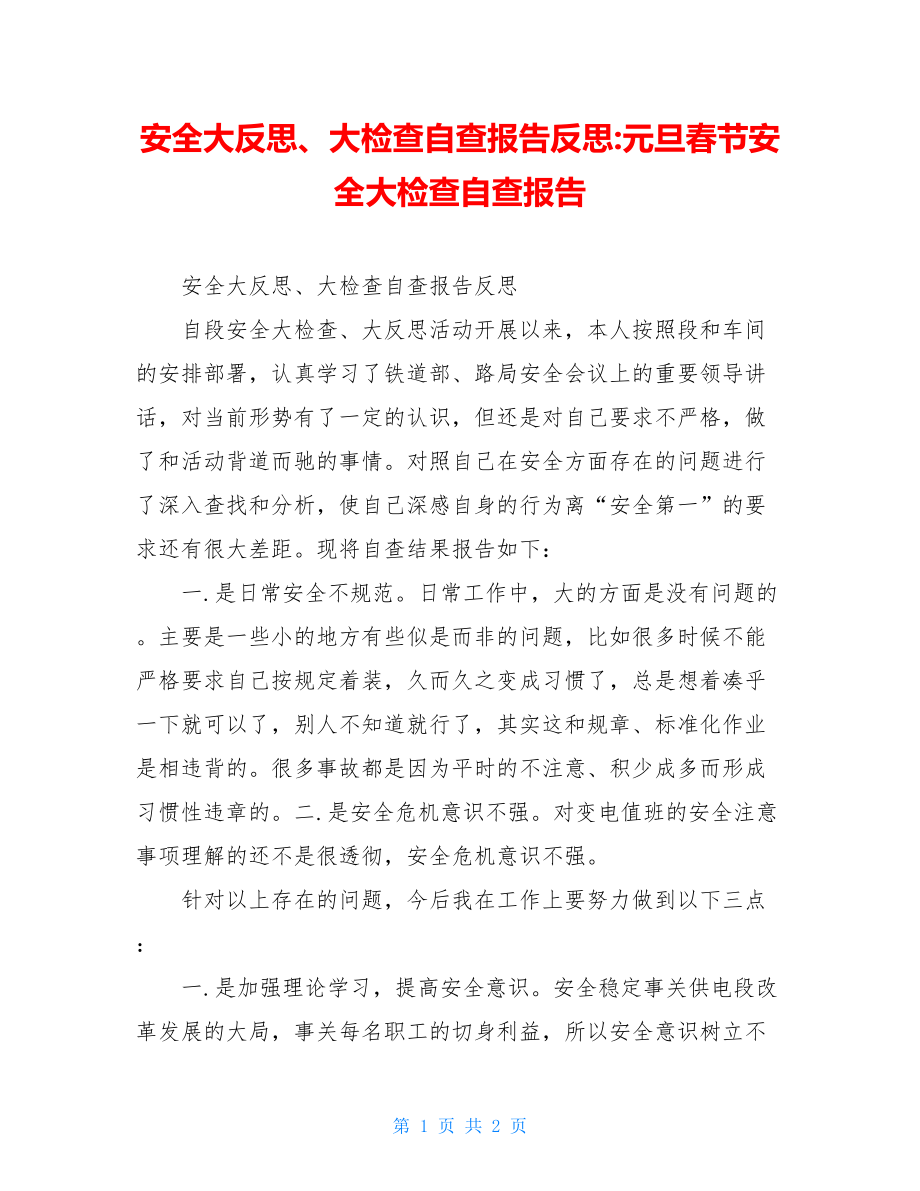 安全大反思、大检查自查报告反思:元旦春节安全大检查自查报告

安全大反思、大检查自查报告反思

自段安全大检查、大反思活动开展以来，本人按照段和车间的安排部署，认真学习了铁道部、路局安全会议上的重要领导讲话，对当前形势有了一定的认识，但还是对自己要求不严格，做了和活动背道而驰的事情。对照自己在安全方面存在的问题进行了深入查找和分析，使自己深感自身的行为离“安全第一”的要求还有很大差距。现将自查结果报告如下：

一.是日常安全不规范。日常工作中，大的方面是没有问题的。主要是一些小的地方有些似是而非的问题，比如很多时候不能严格要求自己按规定着装，久而久之变成习惯了，总是想着凑乎一下就可以了，别人不知道就行了，其实这和规章、标准化作业是相违背的。很多事故都是因为平时的不注意、积少成多而形成习惯性违章的。二.是安全危机意识不强。对变电值班的安全注意事项理解的还不是很透彻，安全危机意识不强。

针对以上存在的问题，今后我在工作上要努力做到以下三点：

一.是加强理论学习，提高安全意识。安全稳定事关供电段改革发展的大局，事关每名职工的切身利益，所以安全意识树立不

第 1 页 共 2 页